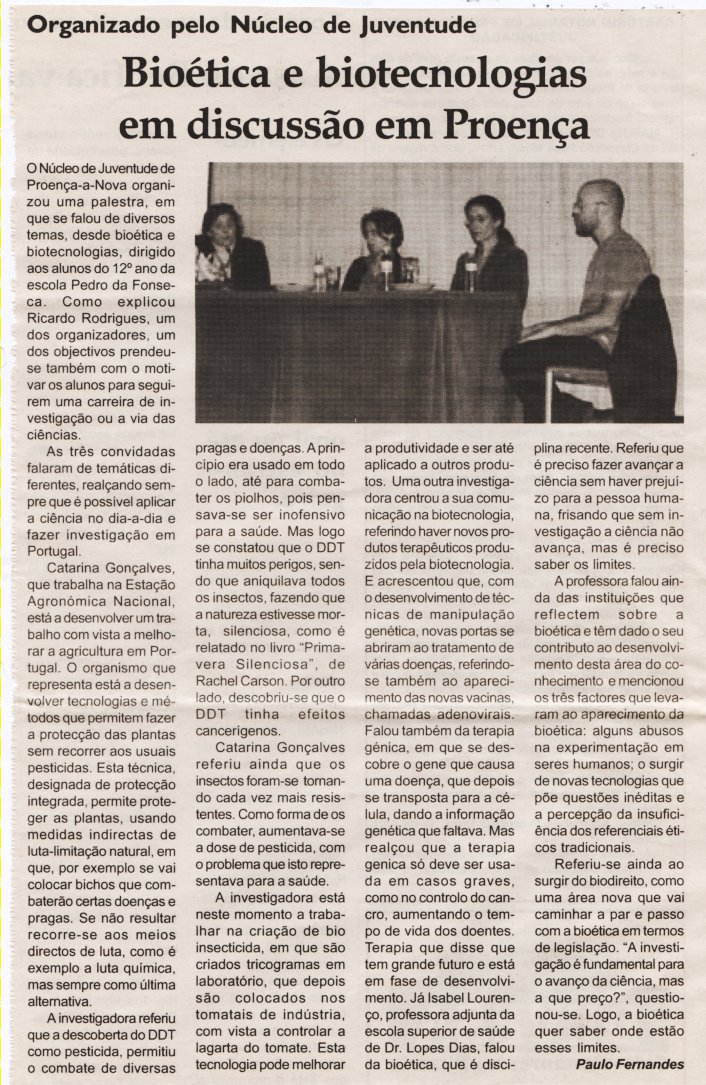 Organizado pelo Núcleo de Juventude

Bioética e biotecnologias em discussão em Proença

O Núcleo de Juventude de Proença-a-Nova organizou uma palestra, em que se falou de diversos temas, desde bioética e biotecnologias, dirigido aos alunos do 12º ano da escola Pedro da Fonseca. Como explicou Ricardo Rodrigues, um dos organizadores, um dos objectivos prendeu-se também com o motivar os alunos para seguirem uma carreira de investigação ou a via das ciências.

As três convidadas falaram de temáticas diferentes, realçando sempre que é possível aplicar a ciência no dia-a-dia e fazer investigação em Portugal.

Catarina Gonçalves, que trabalha na Estação Agronómica Nacional, está a desenvolver um trabalho com vista a melhorar a agricultura em Portugal. O organismo que representa está a desenvolver tecnologias e métodos que permitem fazer a protecção das plantas sem recorrer aos usuais pesticidas. Esta técnica, designada de protecção integrada, permite proteger as plantas, usando medidas indirectas de luta-limitação natural, em que, por exemplo se vai colocar bichos que combaterão certas doenças e pragas. Se não resultar recorre-se aos meios directos de luta, como é exemplo a luta química, mas sempre como última alternativa.

A investigadora referiu que a descoberta do DDT como pesticida, permitiu o combate de diversas pragas e doenças. A princípio era usado em todo o lado, até para combater os piolhos, pois pensava-se ser inofensivo para a saúde. Mas logo se constatou que o DDT tinha muitos perigos, sendo que aniquilava todos os insectos, fazendo que a natureza estivesse morta, silenciosa, como é relatado no livro "Primavera Silenciosa", de Rachel Carson. Por outro lado, descobriu-se que o DDT tinha efeitos cancerigenos.

Catarina Gonçalves referiu ainda que os insectos foram-se tornando cada vez mais resistentes. Como forma de os combater, aumentava-se a dose de pesticida, com o problema que isto representava para a saúde.

A investigadora está neste momento a trabalhar na criação de bio insecticida, em que são criados tricogramas em laboratório, que depois são colocados nos tomatais de indústria, com vista a controlar a lagarta do tomate. Esta tecnologia pode melhorar a produtividade e ser até aplicado a outros produtos. Uma outra investigadora centrou a sua comunicação na biotecnologia, referindo haver novos produtos terapêuticos produzidos pela biotecnologia. E acrescentou que, com o desenvolvimento de técnicas de manipulação genética, novas portas se abriram ao tratamento de várias doenças, referindo-se também ao aparecimento das novas vacinas, chamadas adenovirais. Falou também da terapia génica, em que se descobre o gene que causa uma doença, que depois se transposta para a célula, dando a informação genética que faltava. Mas realçou que a terapia genica só deve ser usada em casos graves, como no controlo do cancro, aumentando o tempo de vida dos doentes. Terapia que disse que tem grande futuro e está em fase de desenvolvimento. Já Isabel Lourenço, professora adjunta da escola superior de saúde de Dr. Lopes Dias, falou da bioética, que é disciplina recente. Referiu que é preciso fazer avançar a ciência sem haver prejuízo para a pessoa humana, frisando que sem investigação a ciência não avança, mas é preciso saber os limites.

A professora falou ainda das instituições que reflectem sobre a bioética e têm dado o seu contributo ao desenvolvimento desta área do conhecimento e mencionou os três factores que levaram ao aparecimento da bioética: alguns abusos na experimentação em seres humanos; o surgir de novas tecnologias que põe questões inéditas e a percepção da insuficiência dos referenciais éticos tradicionais.

Referiu-se ainda ao surgir do biodireito, como uma área nova que vai caminhar a par e passo com a bioética em termos de legislação. "A investigação é fundamental para o avanço da ciência, mas a que preço?", questionou-se. Logo, a bioética quer saber onde estão esses limites.

Paulo Fernandes